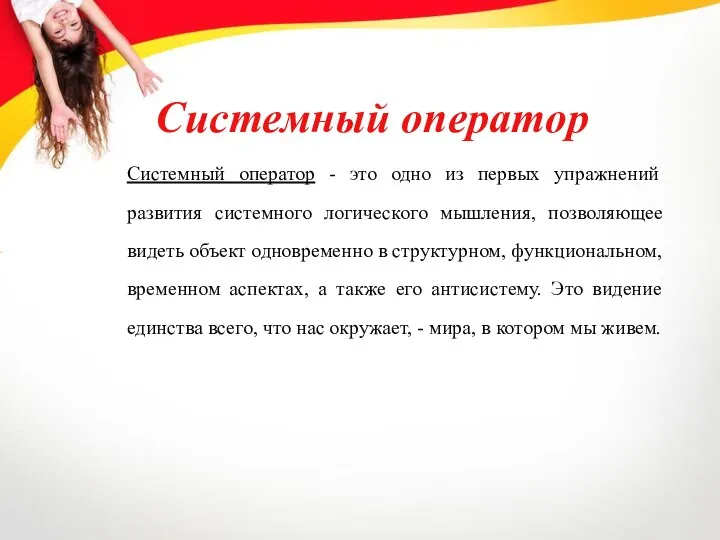 Системный оператор

Системный оператор - это одно из первых упражнений развития системного логического мышления, позволяющее видеть объект одновременно в структурном, функциональном, временном аспектах, а также его антисистему. Это видение единства всего, что нас окружает, - мира, в котором мы живем.